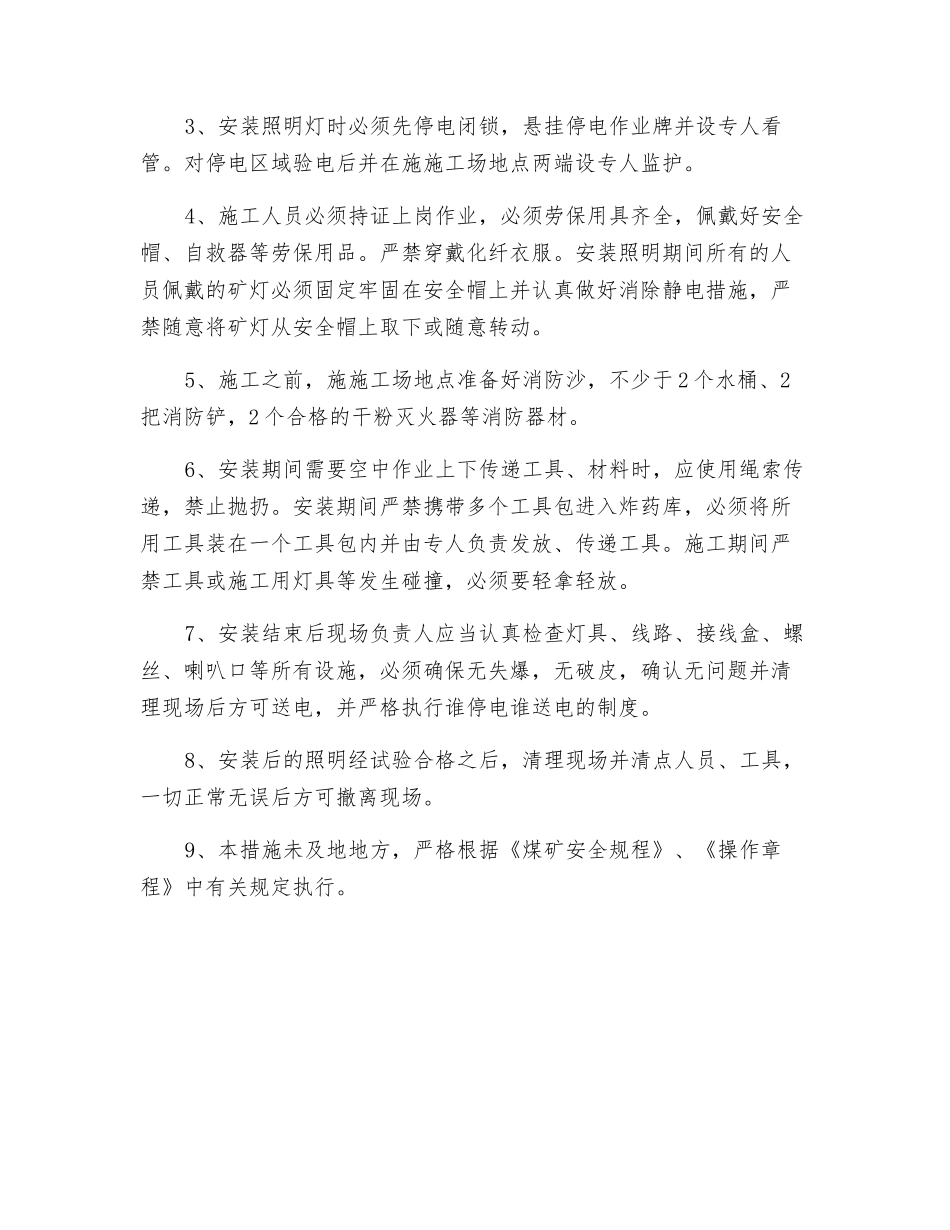 3、安装照明灯时必须先停电闭锁，悬挂停电作业牌并设专人看管。对停电区域验电后并在施施工场地点两端设专人监护。

4、施工人员必须持证上岗作业，必须劳保用具齐全，佩戴好安全帽、自救器等劳保用品。严禁穿戴化纤衣服。安装照明期间所有的人员佩戴的矿灯必须固定牢固在安全帽上并认真做好消除静电措施，严禁随意将矿灯从安全帽上取下或随意转动。

5、施工之前，施施工场地点准备好消防沙，不少于2个水桶、2把消防铲，2个合格的干粉灭火器等消防器材。

6、安装期间需要空中作业上下传递工具、材料时，应使用绳索传递，禁止抛扔。安装期间严禁携带多个工具包进入炸药库，必须将所用工具装在一个工具包内并由专人负责发放、传递工具。施工期间严禁工具或施工用灯具等发生碰撞，必须要轻拿轻放。

7、安装结束后现场负责人应当认真检查灯具、线路、接线盒、螺丝、喇叭口等所有设施，必须确保无失爆，无破皮，确认无问题并清理现场后方可送电，并严格执行谁停电谁送电的制度。

8、安装后的照明经试验合格之后，清理现场并清点人员、工具，一切正常无误后方可撤离现场。

9、本措施未及地地方，严格根据《煤矿安全规程》、《操作章程》中有关规定执行。